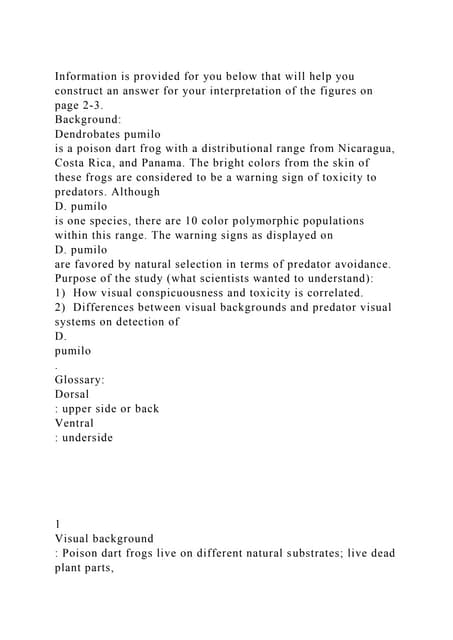 Information is provided for you below that will help you construct an answer for your interpretation of the figures on page 2-3.
Background:
Dendrobates pumilo
is a poison dart frog with a distributional range from Nicaragua, Costa Rica, and Panama. The bright colors from the skin of these frogs are considered to be a warning sign of toxicity to predators. Although
D. pumilo
is one species, there are 10 color polymorphic populations within this range. The warning signs as displayed on
D. pumilo
are favored by natural selection in terms of predator avoidance.
Purpose of the study (what scientists wanted to understand):
1) How visual conspicuousness and toxicity is correlated.
2) Differences between visual backgrounds and predator visual systems on detection of
D.
pumilo
.
Glossary:
Dorsal
: upper side or back
Ventral
: underside

1
Visual background
: Poison dart frogs live on different natural substrates; live dead plant parts,